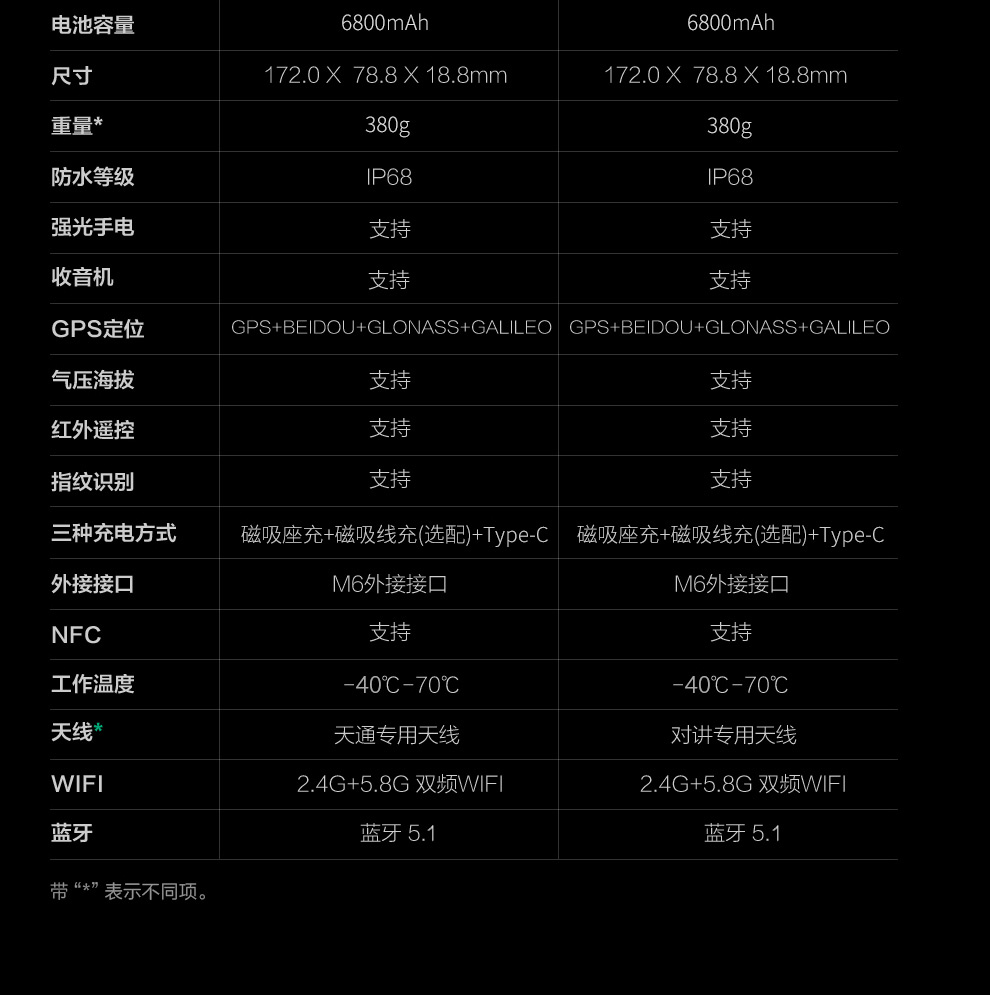 | 电池容量 | 6800mAh | 6800mAh |
|---|---|---|
| 尺寸 | 172.0 X 78.8 X 18.8mm | 172.0 X 78.8 X 18.8mm |
| 重量* | 380g | 380g |
| 防水等级 | IP68 | IP68 |
| 强光手电 | 支持 | 支持 |
| 收音机 | 支持 | 支持 |
| GPS定位 | GPS+BEIDOU+GLONASS+GALILEO | GPS+BEIDOU+GLONASS+GALILEO |
| 气压海拔 | 支持 | 支持 |
| 红外遥控 | 支持 | 支持 |
| 指纹识别 | 支持 | 支持 |
| 三种充电方式 | 磁吸座充+磁吸线充(选配)+Type-C | 磁吸座充+磁吸线充(选配)+Type-C |
| 外接接口 | M6外接接口 | M6外接接口 |
| NFC | 支持 | 支持 |
| 工作温度 | -40℃-70℃ | -40℃-70℃ |
| 天线* | 天通专用天线 | 对讲专用天线 |
| WIFI | 2.4G+5.8G 双频WIFI | 2.4G+5.8G 双频WIFI |
| 蓝牙 | 蓝牙 5.1 | 蓝牙 5.1 |

带“*”表示不同项。